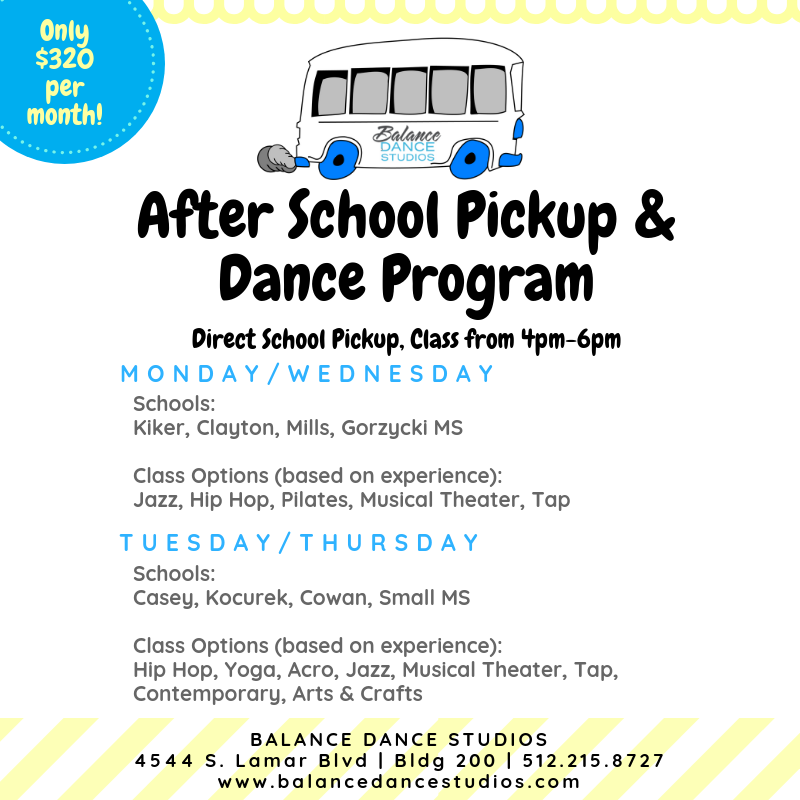 Only $320 per month!

Balance DANCE STUDIOS

After School Pickup & Dance Program

Direct School Pickup, Class from 4pm-6pm

MONDAY/WEDNESDAY

Schools:
Kiker, Clayton, Mills, Gorzycki MS

Class Options (based on experience):
Jazz, Hip Hop, Pilates, Musical Theater, Tap

TUESDAY/THURSDAY

Schools:
Casey, Kocurek, Cowan, Small MS

Class Options (based on experience):
Hip Hop, Yoga, Acro, Jazz, Musical Theater, Tap, Contemporary, Arts & Crafts

BALANCE DANCE STUDIOS
4544 S. Lamar Blvd | Bldg 200 | 512.215.8727
www.balancedancestudios.com